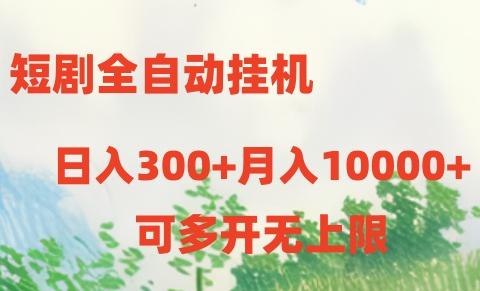 短剧全自动挂机

日入300+月入10000+

可多开无上限